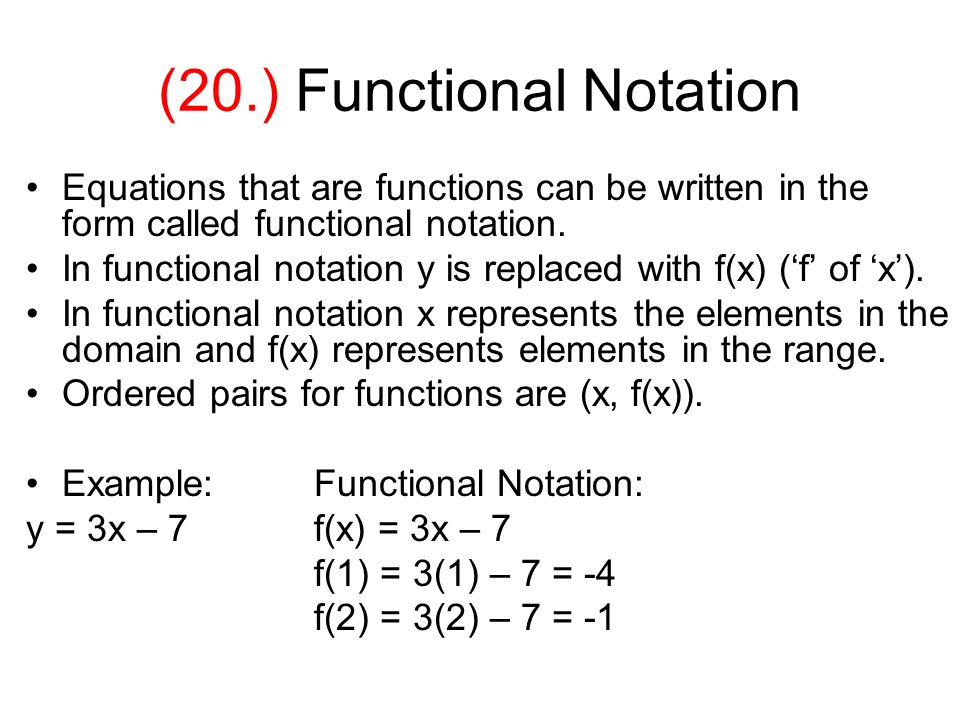 (20.) Functional Notation

• Equations that are functions can be written in the form called functional notation.
• In functional notation y is replaced with f(x) (‘f’ of ‘x’).
• In functional notation x represents the elements in the domain and f(x) represents elements in the range.
• Ordered pairs for functions are (x, f(x)).

• Example: Functional Notation:
$y = 3x – 7$ $f(x) = 3x – 7$
$f(1) = 3(1) – 7 = -4$
$f(2) = 3(2) – 7 = -1$